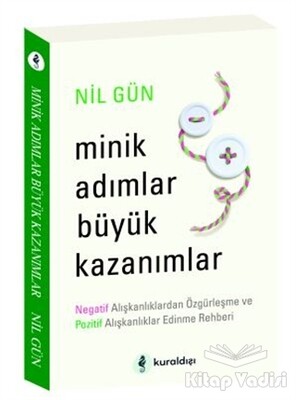 MİNİK ADIMLAR BÜYÜK KAZANIMLAR NİL GÜN

NİL GÜN

minik adımlar büyük kazanımlar

Negatif Alışkanlıklardan Özgürleşme ve Pozitif Alışkanlıklar Edinme Rehberi

kuraldışı

Kitap Vadisi